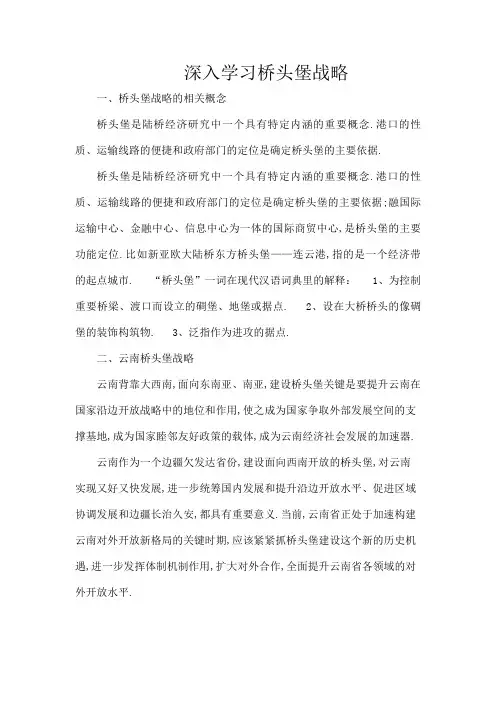 深入学习桥头堡战略

一、桥头堡战略的相关概念

桥头堡是陆桥经济研究中一个具有特定内涵的重要概念.港口的性质、运输线路的便捷和政府部门的定位是确定桥头堡的主要依据.

桥头堡是陆桥经济研究中一个具有特定内涵的重要概念.港口的性质、运输线路的便捷和政府部门的定位是确定桥头堡的主要依据;融国际运输中心、金融中心、信息中心为一体的国际商贸中心,是桥头堡的主要功能定位.比如新亚欧大陆桥东方桥头堡——连云港,指的是一个经济带的起点城市. “桥头堡”一词在现代汉语词典里的解释: 1、为控制重要桥梁、渡口而设立的碉堡、地堡或据点. 2、设在大桥桥头的像碉堡的装饰构筑物. 3、泛指作为进攻的据点.

二、云南桥头堡战略

云南背靠大西南,面向东南亚、南亚,建设桥头堡关键是要提升云南在国家沿边开放战略中的地位和作用,使之成为国家争取外部发展空间的支撑基地,成为国家睦邻友好政策的载体,成为云南经济社会发展的加速器.

云南作为一个边疆欠发达省份,建设面向西南开放的桥头堡,对云南实现又好又快发展,进一步统筹国内发展和提升沿边开放水平、促进区域协调发展和边疆长治久安,都具有重要意义.当前,云南省正处于加速构建云南对外开放新格局的关键时期,应该紧紧抓桥头堡建设这个新的历史机遇,进一步发挥体制机制作用,扩大对外合作,全面提升云南省各领域的对外开放水平.